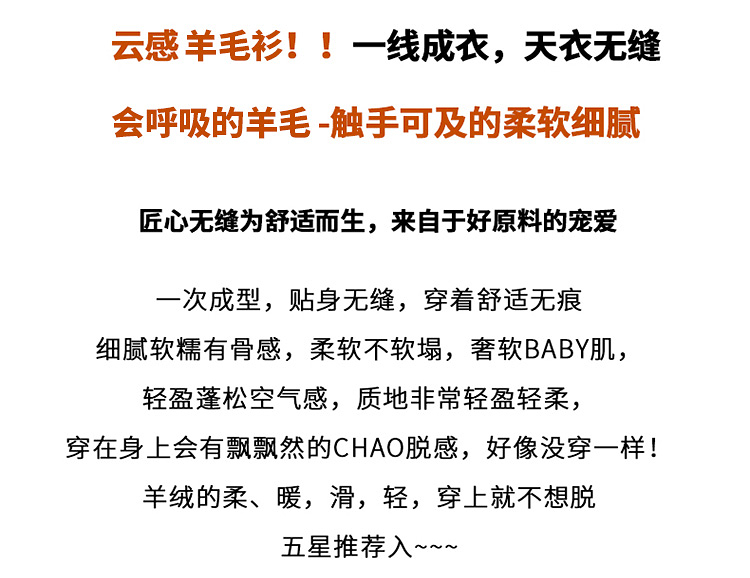 云感 羊毛衫！！ 一线成衣，天衣无缝

会呼吸的羊毛-触手可及的柔软细腻

匠心无缝为舒适而生，来自于好原料的宠爱

一次成型，贴身无缝，穿着舒适无痕

细腻软糯有骨感，柔软不软塌，奢软BABY肌，

轻盈蓬松空气感，质地非常轻盈轻柔，

穿在身上会有飘飘然的CHAO脱感，好像没穿一样！

羊绒的柔、暖，滑，轻，穿上就不想脱

五星推荐入~~~